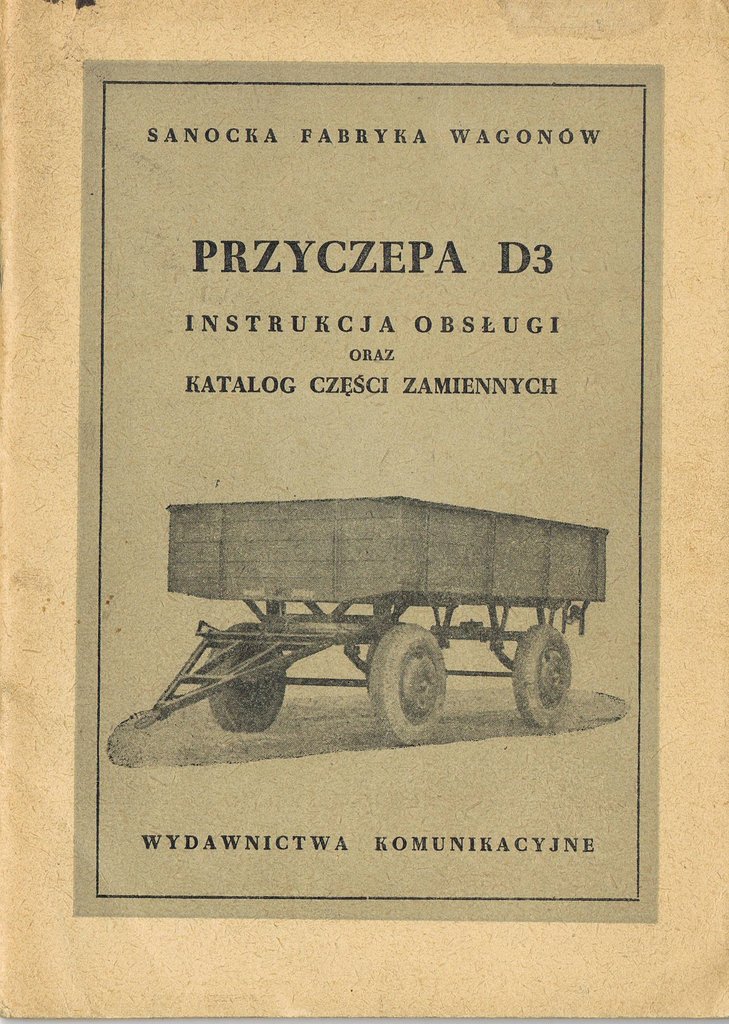 SANOCKA FABRYKA WAGONÓW

PRZYCZEPA D3

INSTRUKCJA OBSŁUGI
ORAZ
KATALOG CZĘŚCI ZAMIENNYCH

WYDAWNICTWA KOMUNIKACYJNE